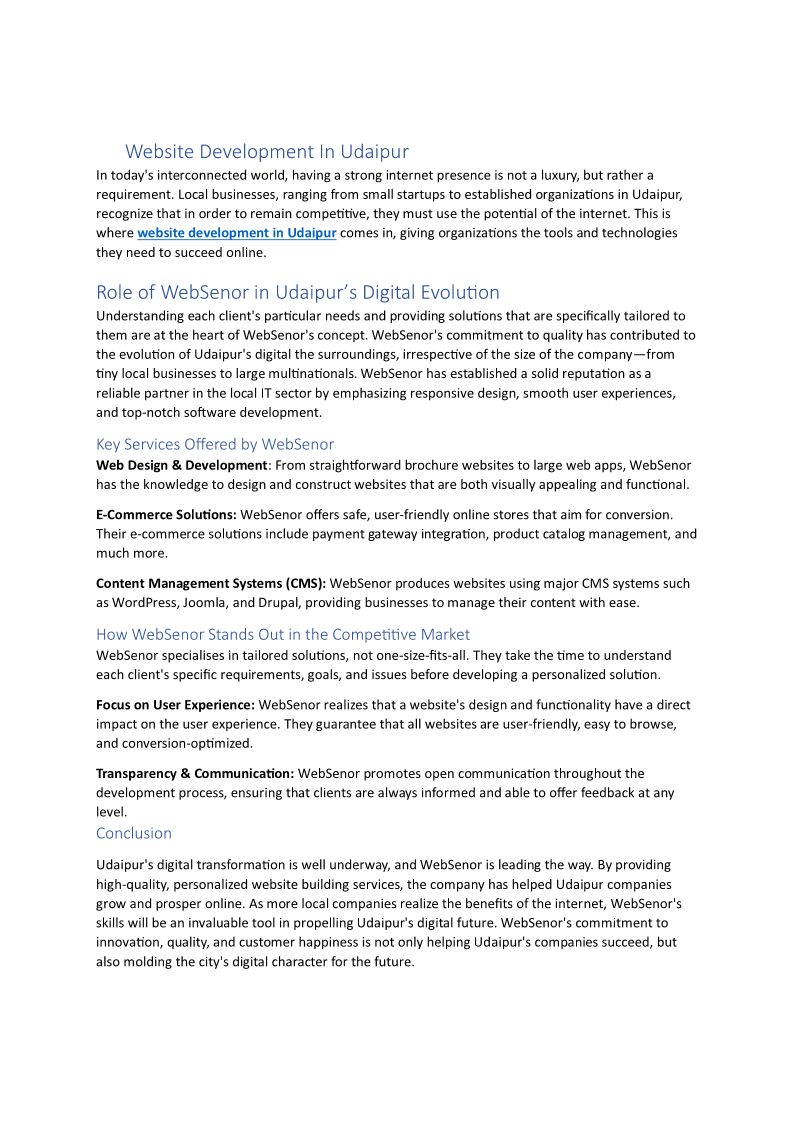 Website Development In Udaipur

In today's interconnected world, having a strong internet presence is not a luxury, but rather a requirement. Local businesses, ranging from small startups to established organizations in Udaipur, recognize that in order to remain competitive, they must use the potential of the internet. This is where website development in Udaipur comes in, giving organizations the tools and technologies they need to succeed online.

Role of WebSenor in Udaipur's Digital Evolution

Understanding each client's particular needs and providing solutions that are specifically tailored to them are at the heart of WebSenor's concept. WebSenor's commitment to quality has contributed to the evolution of Udaipur's digital the surroundings, irrespective of the size of the company—from tiny local businesses to large multinationals. WebSenor has established a solid reputation as a reliable partner in the local IT sector by emphasizing responsive design, smooth user experiences, and top-notch software development.

Key Services Offered by WebSenor

Web Design & Development: From straightforward brochure websites to large web apps, WebSenor has the knowledge to design and construct websites that are both visually appealing and functional.

E-Commerce Solutions: WebSenor offers safe, user-friendly online stores that aim for conversion. Their e-commerce solutions include payment gateway integration, product catalog management, and much more.

Content Management Systems (CMS): WebSenor produces websites using major CMS systems such as WordPress, Joomla, and Drupal, providing businesses to manage their content with ease.

How WebSenor Stands Out in the Competitive Market

WebSenor specialises in tailored solutions, not one-size-fits-all. They take the time to understand each client's specific requirements, goals, and issues before developing a personalized solution.

Focus on User Experience: WebSenor realizes that a website's design and functionality have a direct impact on the user experience. They guarantee that all websites are user-friendly, easy to browse, and conversion-optimized.

Transparency & Communication: WebSenor promotes open communication throughout the development process, ensuring that clients are always informed and able to offer feedback at any level.

Conclusion

Udaipur's digital transformation is well underway, and WebSenor is leading the way. By providing high-quality, personalized website building services, the company has helped Udaipur companies grow and prosper online. As more local companies realize the benefits of the internet, WebSenor's skills will be an invaluable tool in propelling Udaipur's digital future. WebSenor's commitment to innovation, quality, and customer happiness is not only helping Udaipur's companies succeed, but also molding the city's digital character for the future.